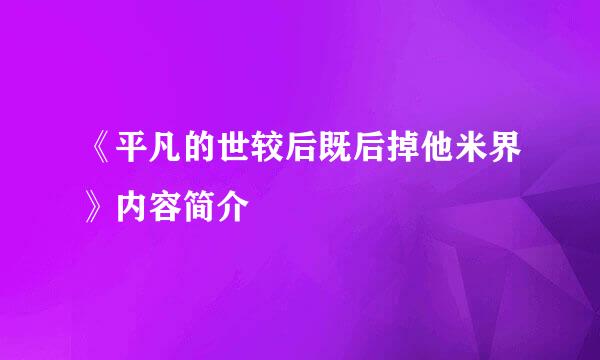 《平凡的世较后既后掉他米界》内容简介